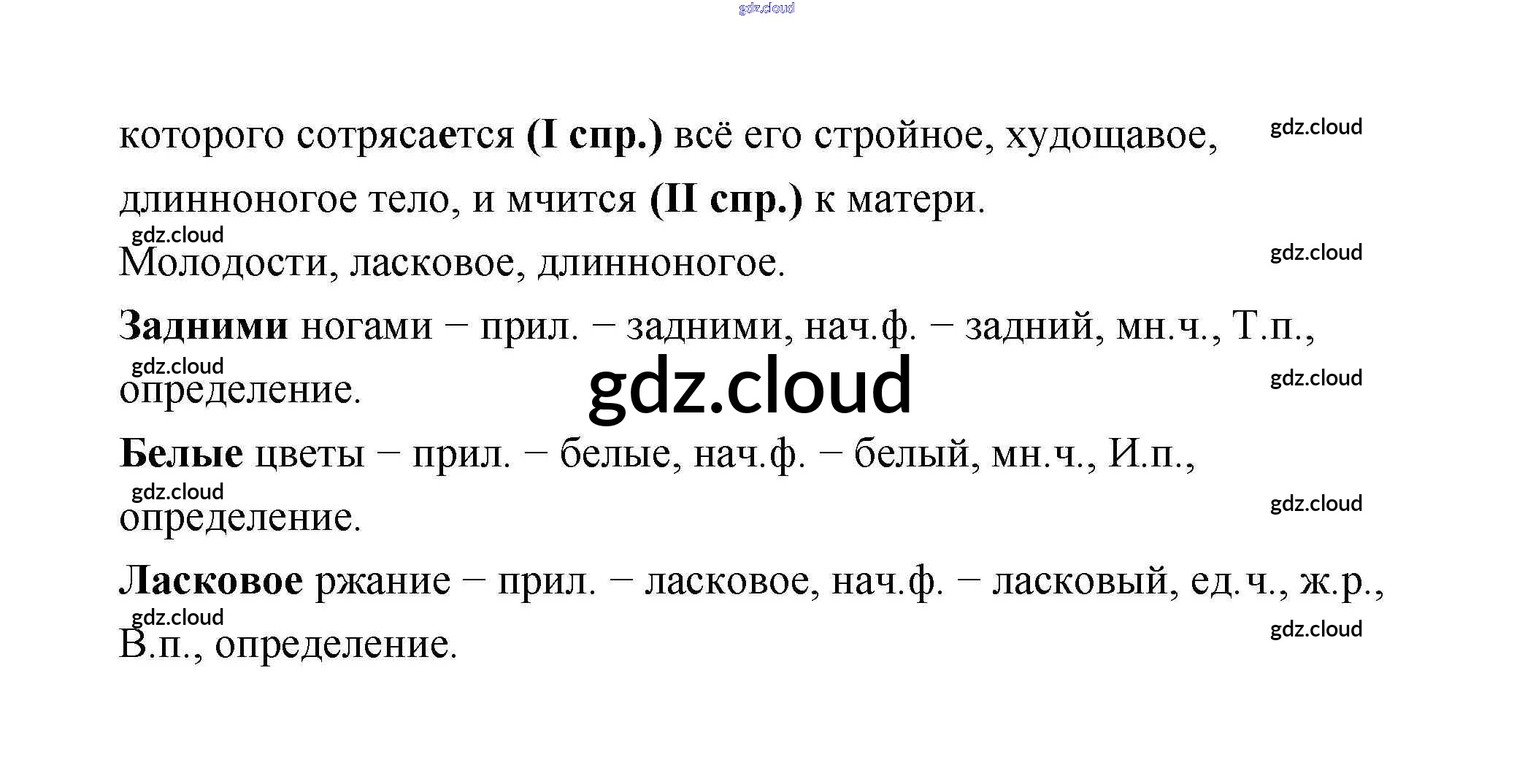 которого сотрясается (I спр.) всё его стройное, худощавое, длинноногое тело, и мчится (II спр.) к матери.

Молодости, ласковое, длинноногое.

Задними ногами – прил. – задними, нач.ф. – задний, мн.ч., Т.п., определение.

Белые цветы – прил. – белые, нач.ф. – белый, мн.ч., И.п., определение.

Ласковое ржание – прил. – ласковое, нач.ф. – ласковый, ед.ч., ж.р., В.п., определение.

gdz.cloud